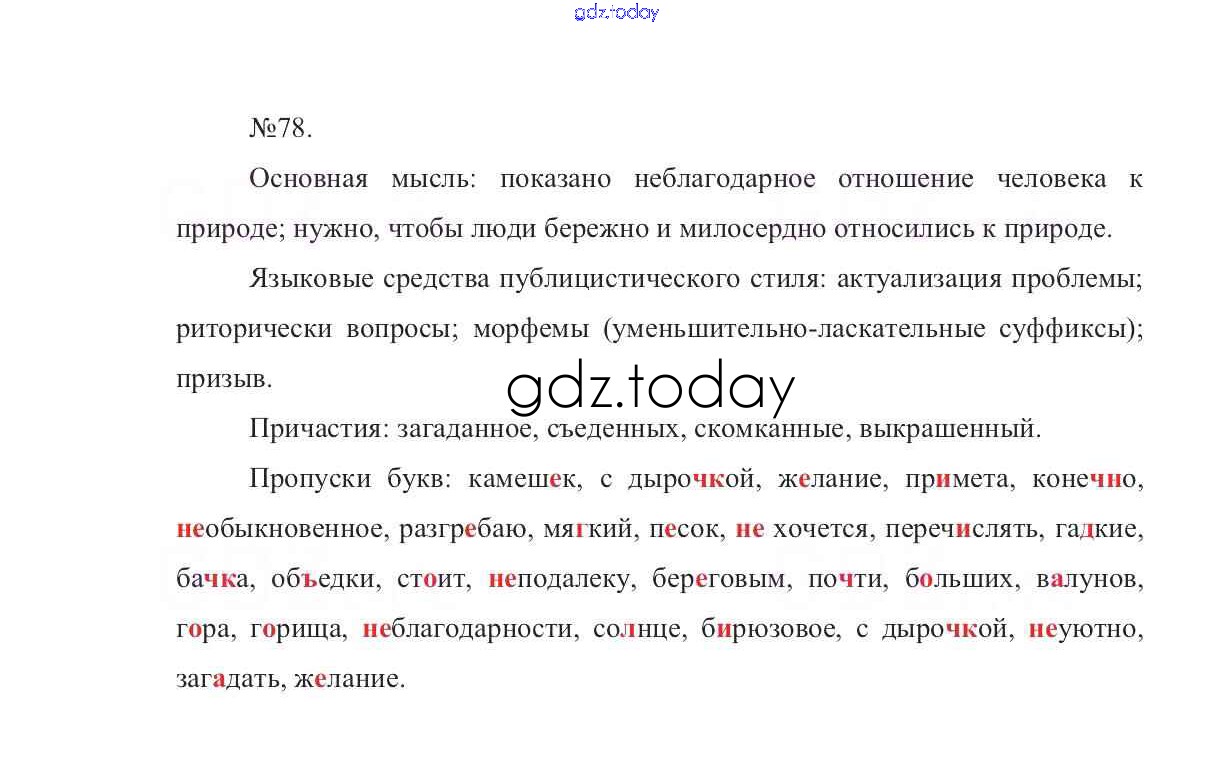 №78.

Основная мысль: показано неблагодарное отношение человека к природе; нужно, чтобы люди бережно и милосердно относились к природе.

Языковые средства публицистического стиля: актуализация проблемы; риторически вопросы; морфемы (уменьшительно-ласкательные суффиксы); призыв.

Причастия: загаданное, съеденных, скомканные, выкрашенный.

Пропуски букв: камешек, с дырочкой, желание, примета, конечно, необыкновенное, разгребаю, мягкий, песок, не хочется, перечислять, гадкие, бачка, объедки, стоит, неподалеку, береговым, почти, больших, валунов, гора, горища, неблагодарности, солнце, бирюзовое, с дырочкой, неуютно, загадать, желание.

gdz.today